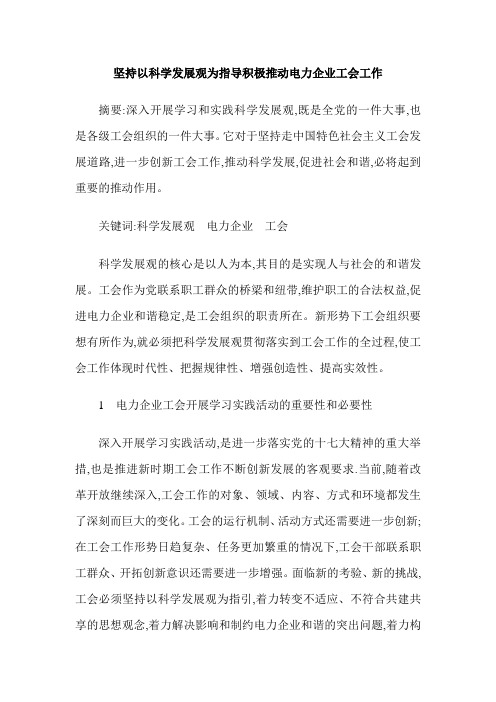 坚持以科学发展观为指导积极推动电力企业工会工作

摘要:深入开展学习和实践科学发展观,既是全党的一件大事,也是各级工会组织的一件大事。它对于坚持走中国特色社会主义工会发展道路,进一步创新工会工作,推动科学发展,促进社会和谐,必将起到重要的推动作用。

关键词:科学发展观　电力企业　工会

科学发展观的核心是以人为本,其目的是实现人与社会的和谐发展。工会作为党联系职工群众的桥梁和纽带,维护职工的合法权益,促进电力企业和谐稳定,是工会组织的职责所在。新形势下工会组织要想有所作为,就必须把科学发展观贯彻落实到工会工作的全过程,使工会工作体现时代性、把握规律性、增强创造性、提高实效性。

1　电力企业工会开展学习实践活动的重要性和必要性

深入开展学习实践活动,是进一步落实党的十七大精神的重大举措,也是推进新时期工会工作不断创新发展的客观要求.当前,随着改革开放继续深入,工会工作的对象、领域、内容、方式和环境都发生了深刻而巨大的变化。工会的运行机制、活动方式还需要进一步创新;在工会工作形势日趋复杂、任务更加繁重的情况下,工会干部联系职工群众、开拓创新意识还需要进一步增强。面临新的考验、新的挑战,工会必须坚持以科学发展观为指引,着力转变不适应、不符合共建共享的思想观念,着力解决影响和制约电力企业和谐的突出问题,着力构